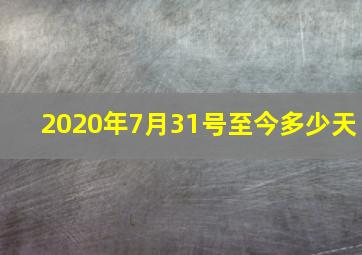 2020年7月31号至今多少天